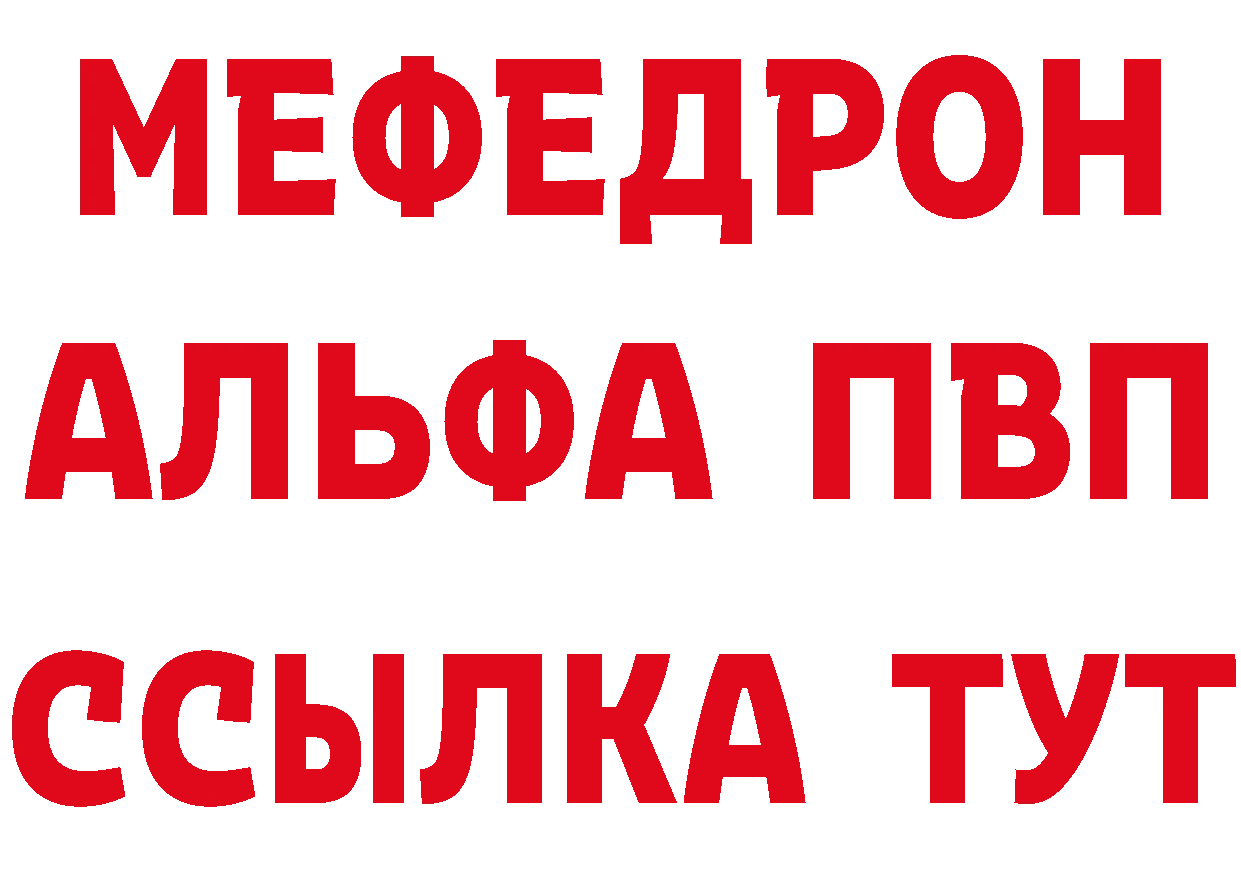 МЕФЕДРОН
АЛЬФА ПВП
ССЫЛКА ТУТ